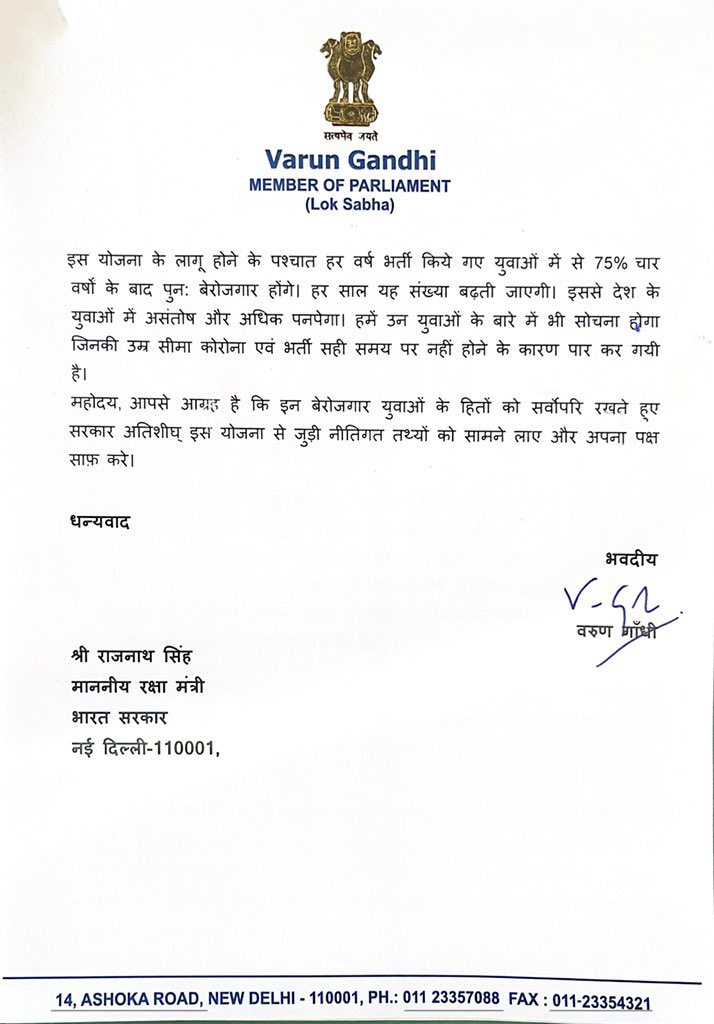 सत्यमेव जयते

Varun Gandhi
MEMBER OF PARLIAMENT
(Lok Sabha)

इस योजना के लागू होने के पश्चात हर वर्ष भर्ती किये गए युवाओं में से 75% चार वर्षों के बाद पुन: बेरोजगार होंगे। हर साल यह संख्या बढ़ती जाएगी। इससे देश के युवाओं में असंतोष और अधिक पनपेगा। हमें उन युवाओं के बारे में भी सोचना होगा जिनकी उम्र सीमा कोरोना एवं भर्ती सही समय पर नहीं होने के कारण पार कर गयी है।

महोदय, आपसे आग्रह है कि इन बेरोजगार युवाओं के हितों को सर्वोपरि रखते हुए सरकार अतिशीघ्र इस योजना से जुड़ी नीतिगत तथ्यों को सामने लाए और अपना पक्ष साफ़ करे।

धन्यवाद

भवदीय

V-G

वरुण गाँधी

श्री राजनाथ सिंह
माननीय रक्षा मंत्री
भारत सरकार
नई दिल्ली-110001,

14, ASHOKA ROAD, NEW DELHI - 110001, PH.: 011 23357088 FAX : 011-23354321